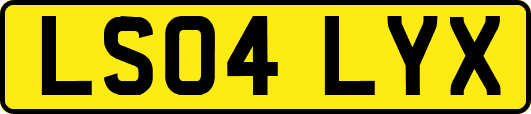 LS04 LYX